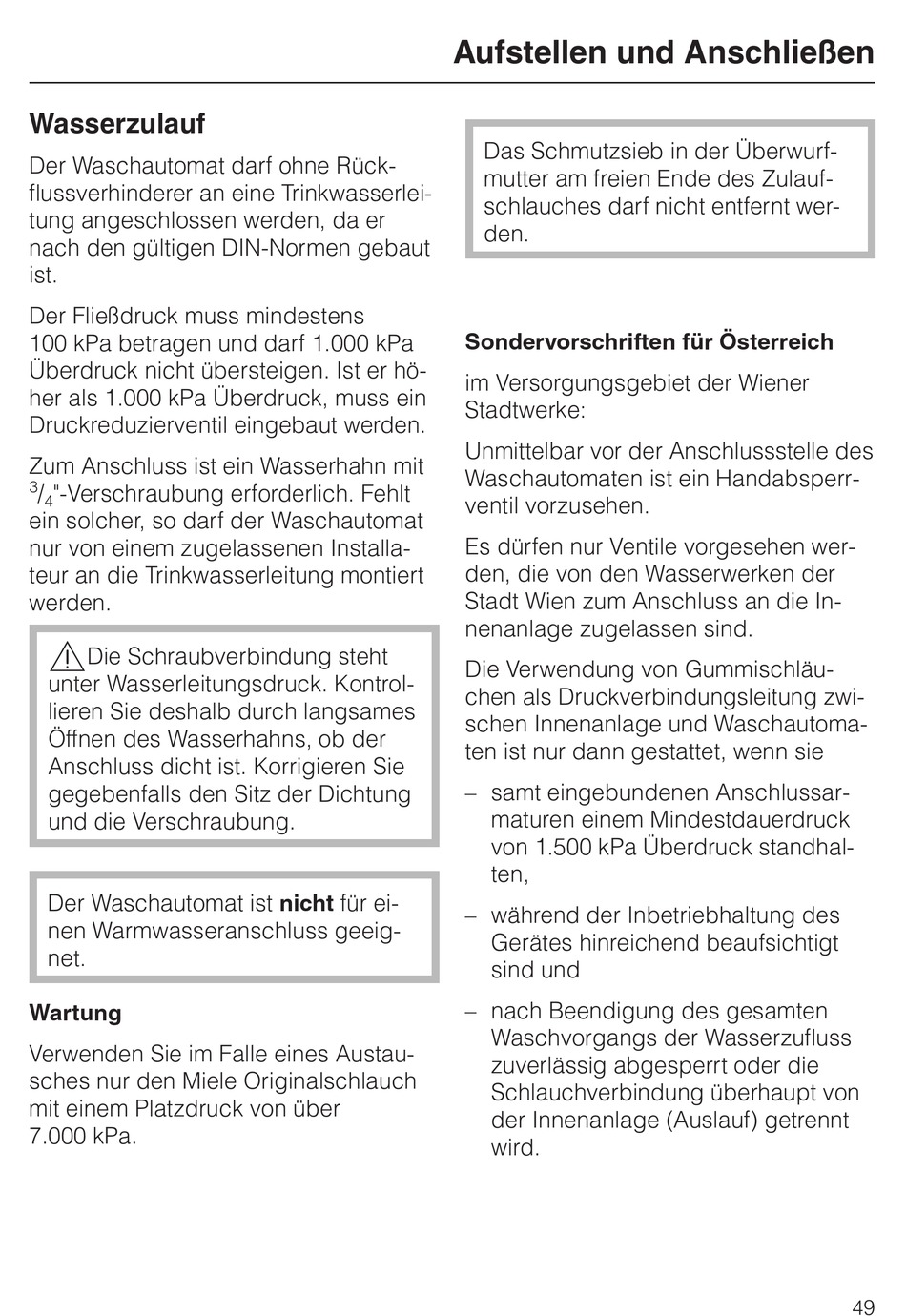 Aufstellen und Anschließen

Wasserzulauf

Der Waschautomat darf ohne Rückflussverhinderer an eine Trinkwasserleitung angeschlossen werden, da er nach den gültigen DIN-Normen gebaut ist.

Der Fließdruck muss mindestens 100 kPa betragen und darf 1.000 kPa Überdruck nicht übersteigen. Ist er höher als 1.000 kPa Überdruck, muss ein Druckreduzierventil eingebaut werden.

Zum Anschluss ist ein Wasserhahn mit $^3/_4$"-Verschraubung erforderlich. Fehlt ein solcher, so darf der Waschautomat nur von einem zugelassenen Installateur an die Trinkwasserleitung montiert werden.

Die Schraubverbindung steht unter Wasserleitungsdruck. Kontrollieren Sie deshalb durch langsames Öffnen des Wasserhahns, ob der Anschluss dicht ist. Korrigieren Sie gegebenfalls den Sitz der Dichtung und die Verschraubung.

Der Waschautomat ist nicht für einen Warmwasseranschluss geeignet.

Wartung

Verwenden Sie im Falle eines Austausches nur den Miele Originalschlauch mit einem Platzdruck von über 7.000 kPa.

Das Schmutzsieb in der Überwurfmutter am freien Ende des Zulaufschlauches darf nicht entfernt werden.

Sondervorschriften für Österreich

im Versorgungsgebiet der Wiener Stadtwerke:

Unmittelbar vor der Anschlussstelle des Waschautomaten ist ein Handabsperrventil vorzusehen.

Es dürfen nur Ventile vorgesehen werden, die von den Wasserwerken der Stadt Wien zum Anschluss an die Innenanlage zugelassen sind.

Die Verwendung von Gummischläuchen als Druckverbindungsleitung zwischen Innenanlage und Waschautomaten ist nur dann gestattet, wenn sie

– samt eingebundenen Anschlussarmaturen einem Mindestdauerdruck von 1.500 kPa Überdruck standhalten,

– während der Inbetriebhaltung des Gerätes hinreichend beaufsichtigt sind und

– nach Beendigung des gesamten Waschvorgangs der Wasserzufluss zuverlässig abgesperrt oder die Schlauchverbindung überhaupt von der Innenanlage (Auslauf) getrennt wird.

49